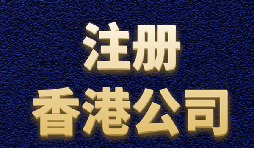 注册
香港公司